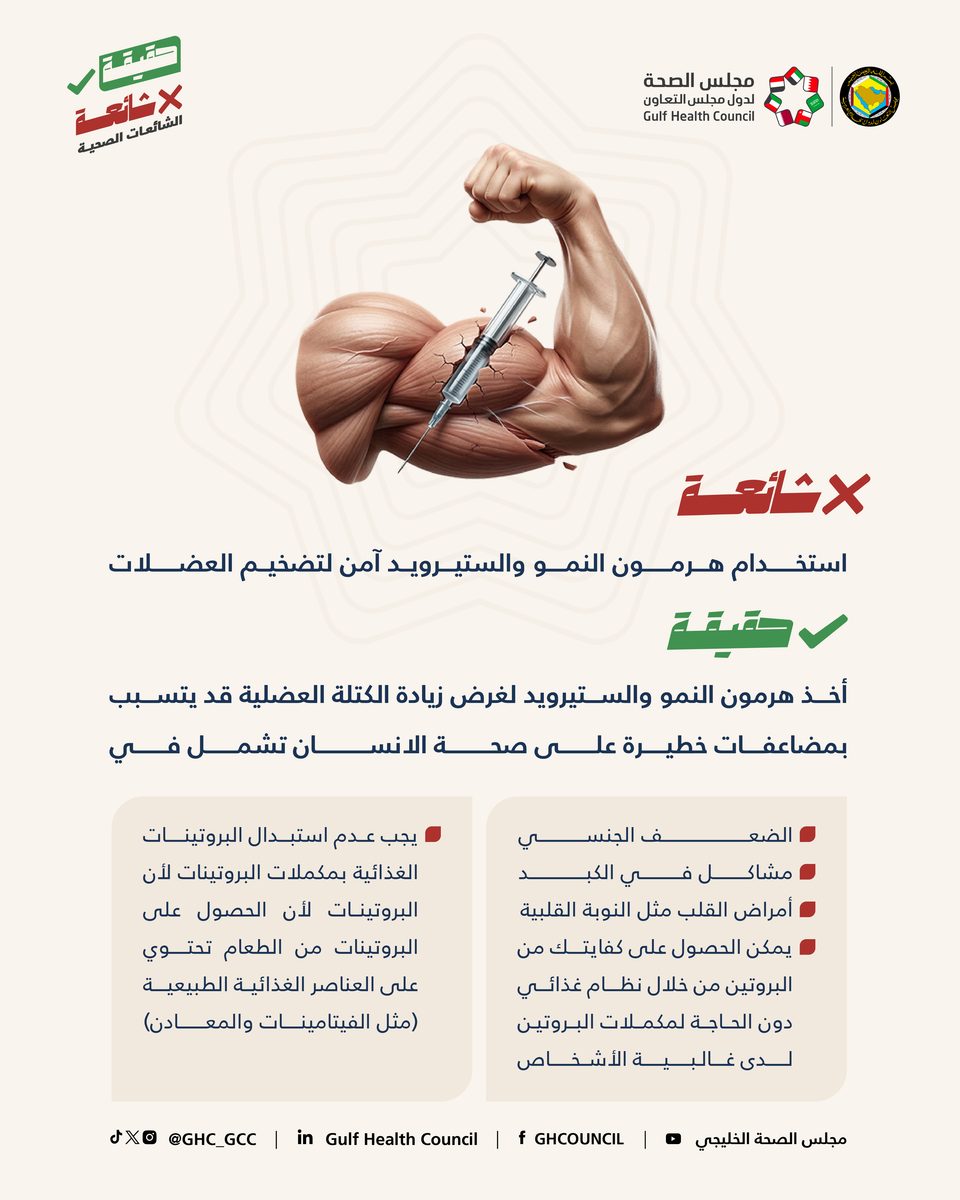 مجلس الصحة
لدول مجلس التعاون
Gulf Health Council

حقيقة
شائعة
الشائعات الصحية

شائعة

استخدام هرمون النمو والستيرويد آمن لتضخيم العضلات

حقيقة

أخذ هرمون النمو والستيرويد لغرض زيادة الكتلة العضلية قد يتسبب بمضاعفات خطيرة على صحة الانسان تشمل في

الضعف الجنسي
مشاكل في الكبد
أمراض القلب مثل النوبة القلبية
يمكن الحصول على كفايتك من البروتين من خلال نظام غذائي دون الحاجة لمكملات البروتين لدى غالبية الأشخاص

يجب عدم استبدال البروتينات الغذائية بمكملات البروتينات لأن البروتينات لأن الحصول على البروتينات من الطعام تحتوي على العناصر الغذائية الطبيعية (مثل الفيتامينات والمعادن)

مجلس الصحة الخليجي | GHCOUNCIL | Gulf Health Council | @GHC_GCC